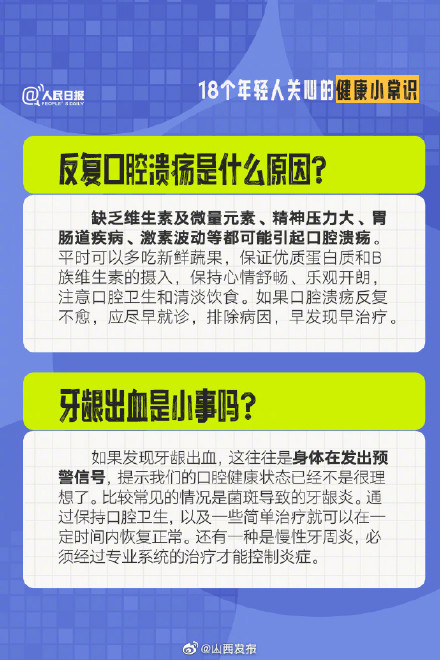 @人民日报 PEOPLE'S DAILY

18个年轻人关心的健康小常识

反复口腔溃疡是什么原因？

缺乏维生素及微量元素、精神压力大、胃肠道疾病、激素波动等都可能引起口腔溃疡。平时可以多吃新鲜蔬果，保证优质蛋白质和B族维生素的摄入，保持心情舒畅、乐观开朗，注意口腔卫生和清淡饮食。如果口腔溃疡反复不愈，应尽早就诊，排除病因，早发现早治疗。

牙龈出血是小事吗？

如果发现牙龈出血，这往往是身体在发出预警信号，提示我们的口腔健康状态已经不是很理想了。比较常见的情况是菌斑导致的牙龈炎。通过保持口腔卫生，以及一些简单治疗就可以在一定时间内恢复正常。还有一种是慢性牙周炎，必须经过专业系统的治疗才能控制炎症。

@山西发布